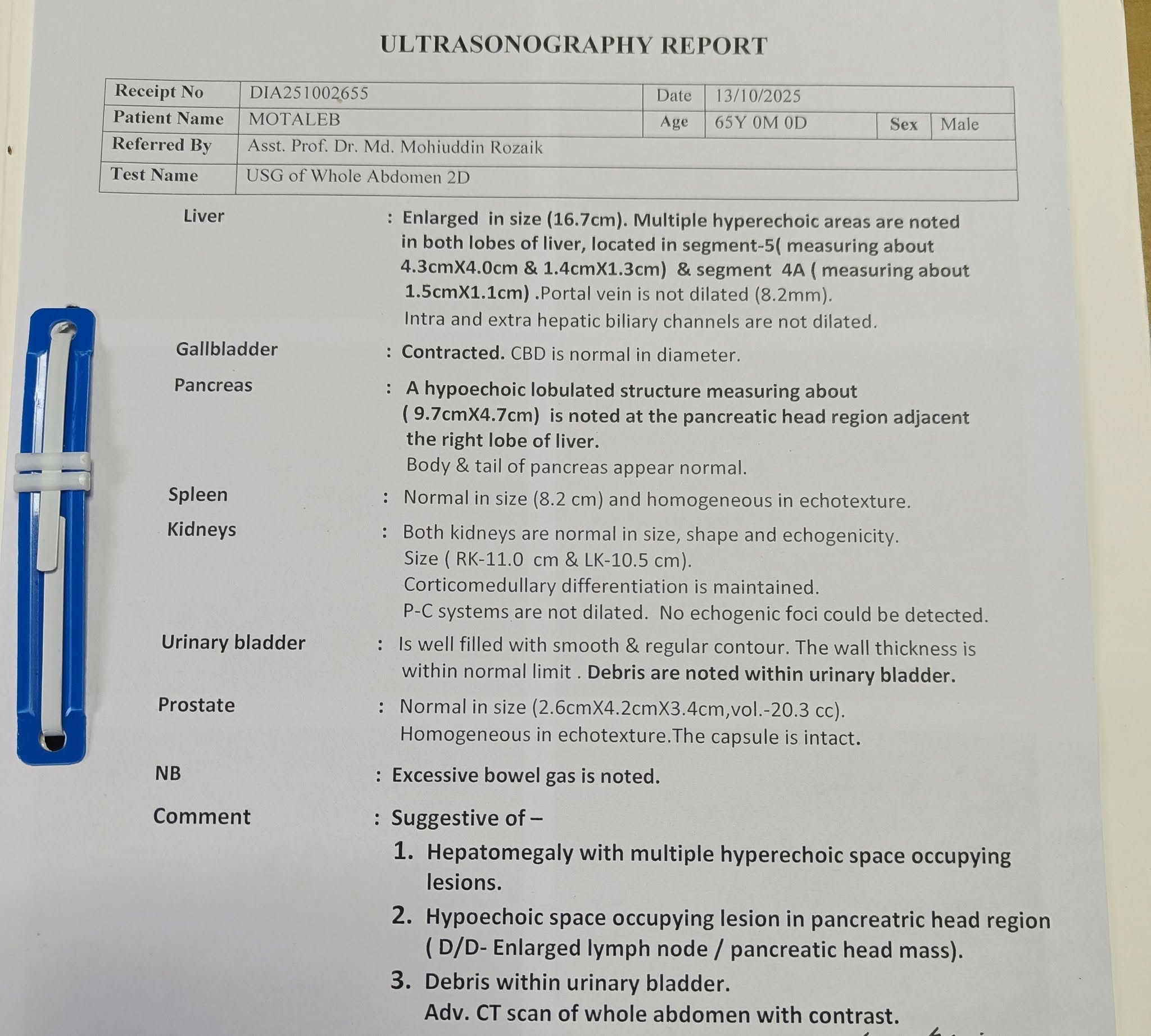 ULTRASONOGRAPHY REPORT

| Receipt No | DIA251002655 | Date | 13/10/2025 | | |
|---|---|---|---|---|---|
| Patient Name | MOTALEB | Age | 65Y 0M 0D | Sex | Male |
| Referred By | Asst. Prof. Dr. Md. Mohiuddin Rozaik | | | | |
| Test Name | USG of Whole Abdomen 2D | | | | |

Liver : Enlarged in size (16.7cm). Multiple hyperechoic areas are noted in both lobes of liver, located in segment-5( measuring about 4.3cmX4.0cm & 1.4cmX1.3cm) & segment 4A ( measuring about 1.5cmX1.1cm) .Portal vein is not dilated (8.2mm). Intra and extra hepatic biliary channels are not dilated.

Gallbladder : Contracted. CBD is normal in diameter.

Pancreas : A hypoechoic lobulated structure measuring about ( 9.7cmX4.7cm) is noted at the pancreatic head region adjacent the right lobe of liver.
Body & tail of pancreas appear normal.

Spleen : Normal in size (8.2 cm) and homogeneous in echotexture.

Kidneys : Both kidneys are normal in size, shape and echogenicity.
Size ( RK-11.0 cm & LK-10.5 cm).
Corticomedullary differentiation is maintained.
P-C systems are not dilated. No echogenic foci could be detected.

Urinary bladder : Is well filled with smooth & regular contour. The wall thickness is within normal limit . Debris are noted within urinary bladder.

Prostate : Normal in size (2.6cmX4.2cmX3.4cm,vol.-20.3 cc).
Homogeneous in echotexture.The capsule is intact.

NB : Excessive bowel gas is noted.

Comment : Suggestive of –
1. Hepatomegaly with multiple hyperechoic space occupying lesions.
2. Hypoechoic space occupying lesion in pancreatric head region ( D/D- Enlarged lymph node / pancreatic head mass).
3. Debris within urinary bladder.
Adv. CT scan of whole abdomen with contrast.